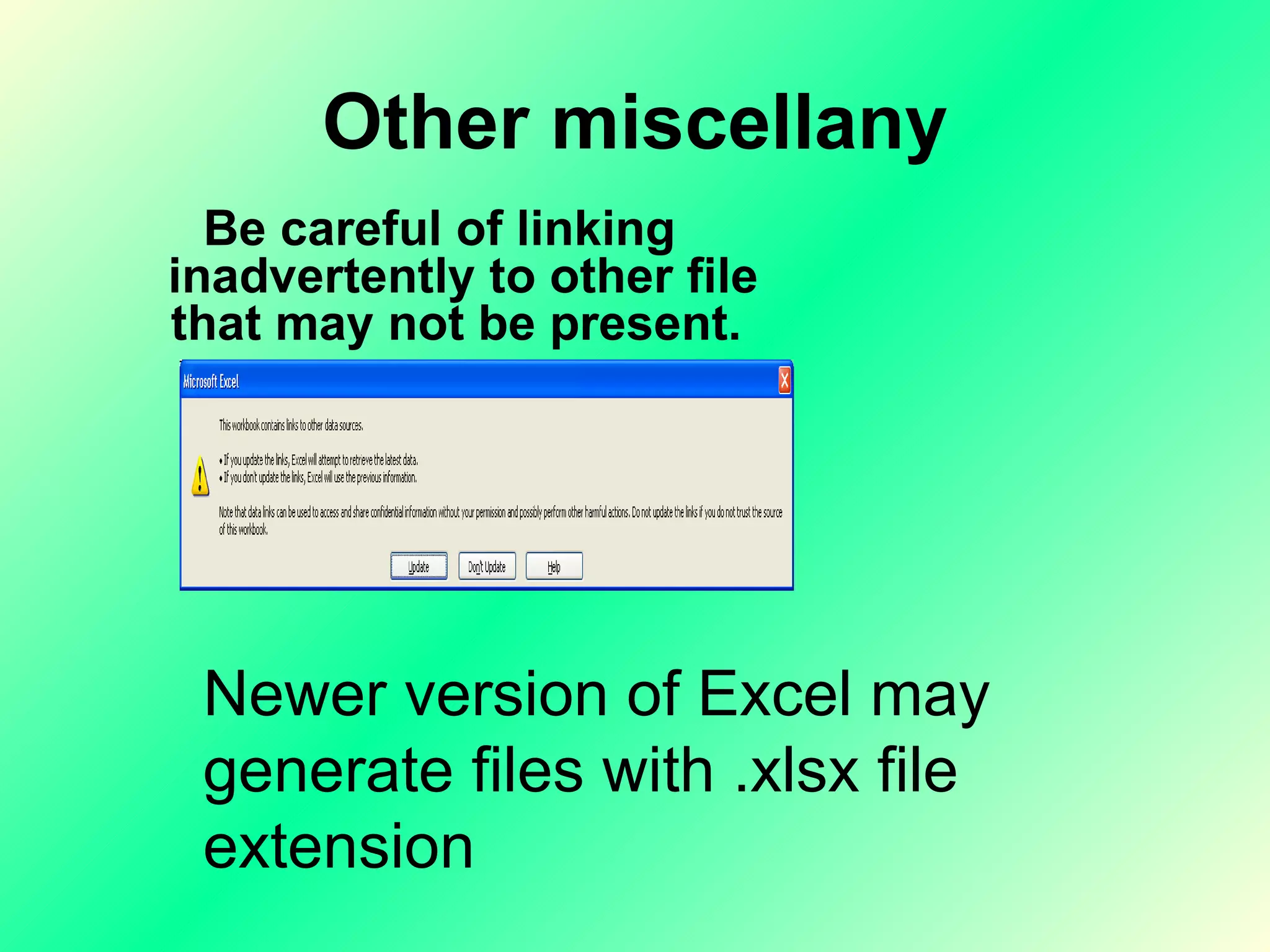 Other miscellany

Be careful of linking inadvertently to other file that may not be present.

Microsoft Excel

X

This workbook contains links to other data sources.

• If you update the links, Excel will attempt to retrieve the latest data.
• If you don't update the links, Excel will use the previous information.

Note that data links can be used to access and share confidential information without your permission and possibly perform other harmful actions. Do not update the links if you do not trust the source of this workbook.

Update

Don't Update

Help

Newer version of Excel may generate files with .xlsx file extension